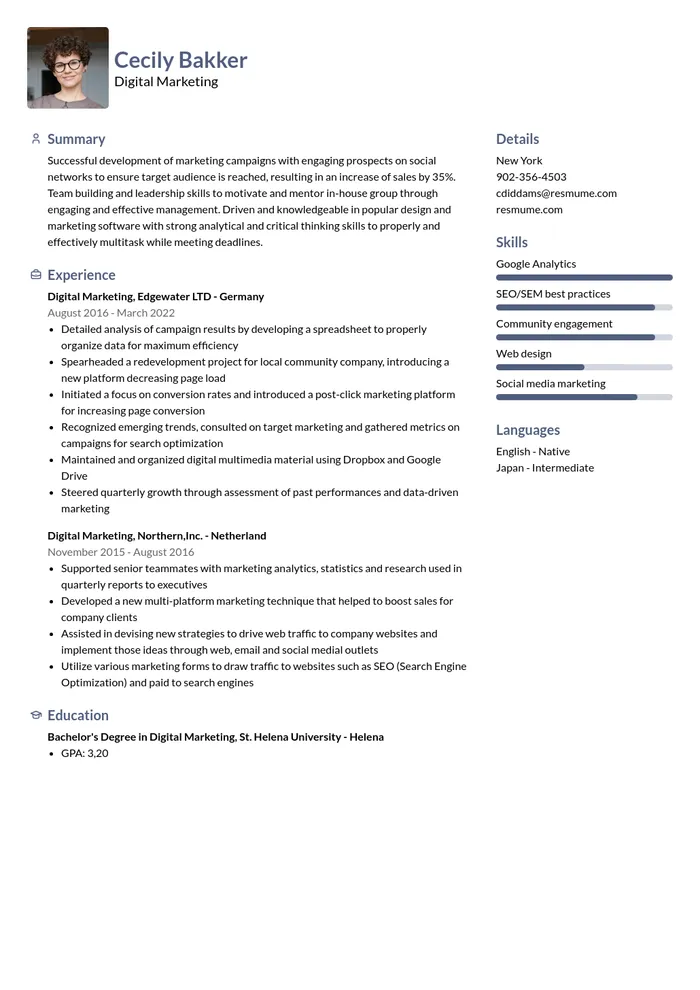 Cecily Bakker
Digital Marketing

Summary

Successful development of marketing campaigns with engaging prospects on social networks to ensure target audience is reached, resulting in an increase of sales by 35%. Team building and leadership skills to motivate and mentor in-house group through engaging and effective management. Driven and knowledgeable in popular design and marketing software with strong analytical and critical thinking skills to properly and effectively multitask while meeting deadlines.

Experience

Digital Marketing, Edgewater LTD - Germany
August 2016 - March 2022
- Detailed analysis of campaign results by developing a spreadsheet to properly organize data for maximum efficiency
- Spearheaded a redevelopment project for local community company, introducing a new platform decreasing page load
- Initiated a focus on conversion rates and introduced a post-click marketing platform for increasing page conversion
- Recognized emerging trends, consulted on target marketing and gathered metrics on campaigns for search optimization
- Maintained and organized digital multimedia material using Dropbox and Google Drive
- Steered quarterly growth through assessment of past performances and data-driven marketing

Digital Marketing, Northern,Inc. - Netherland
November 2015 - August 2016
- Supported senior teammates with marketing analytics, statistics and research used in quarterly reports to executives
- Developed a new multi-platform marketing technique that helped to boost sales for company clients
- Assisted in devising new strategies to drive web traffic to company websites and implement those ideas through web, email and social medial outlets
- Utilize various marketing forms to draw traffic to websites such as SEO (Search Engine Optimization) and paid to search engines

Education

Bachelor's Degree in Digital Marketing, St. Helena University - Helena
- GPA: 3,20

Details

New York
902-356-4503
cdiddams@resmume.com
resmume.com

Skills

Google Analytics
SEO/SEM best practices
Community engagement
Web design
Social media marketing

Languages

English - Native
Japan - Intermediate